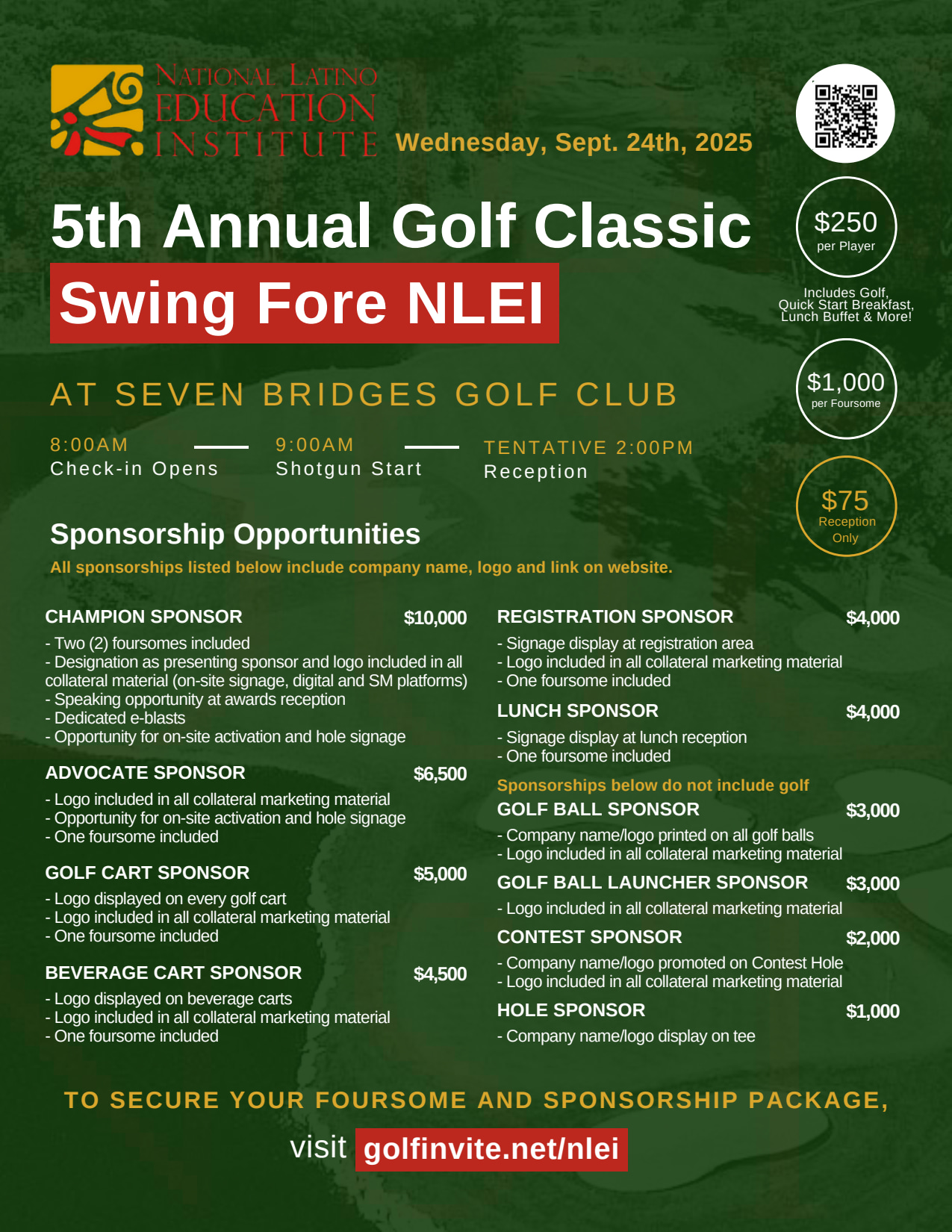 NATIONAL LATINO EDUCATION INSTITUTE

Wednesday, Sept. 24th, 2025

5th Annual Golf Classic

Swing Fore NLEI

$250 per Player

Includes Golf, Quick Start Breakfast, Lunch Buffet & More!

AT SEVEN BRIDGES GOLF CLUB

$1,000 per Foursome

8:00AM Check-in Opens

9:00AM Shotgun Start

TENTATIVE 2:00PM Reception

$75 Reception Only

Sponsorship Opportunities

All sponsorships listed below include company name, logo and link on website.

CHAMPION SPONSOR $10,000
- Two (2) foursomes included
- Designation as presenting sponsor and logo included in all collateral material (on-site signage, digital and SM platforms)
- Speaking opportunity at awards reception
- Dedicated e-blasts
- Opportunity for on-site activation and hole signage

ADVOCATE SPONSOR $6,500
- Logo included in all collateral marketing material
- Opportunity for on-site activation and hole signage
- One foursome included

GOLF CART SPONSOR $5,000
- Logo displayed on every golf cart
- Logo included in all collateral marketing material
- One foursome included

BEVERAGE CART SPONSOR $4,500
- Logo displayed on beverage carts
- Logo included in all collateral marketing material
- One foursome included

REGISTRATION SPONSOR $4,000
- Signage display at registration area
- Logo included in all collateral marketing material
- One foursome included

LUNCH SPONSOR $4,000
- Signage display at lunch reception
- One foursome included

Sponsorships below do not include golf

GOLF BALL SPONSOR $3,000
- Company name/logo printed on all golf balls
- Logo included in all collateral marketing material

GOLF BALL LAUNCHER SPONSOR $3,000
- Logo included in all collateral marketing material

CONTEST SPONSOR $2,000
- Company name/logo promoted on Contest Hole
- Logo included in all collateral marketing material

HOLE SPONSOR $1,000
- Company name/logo display on tee

TO SECURE YOUR FOURSOME AND SPONSORSHIP PACKAGE,

visit golfinvite.net/nlei